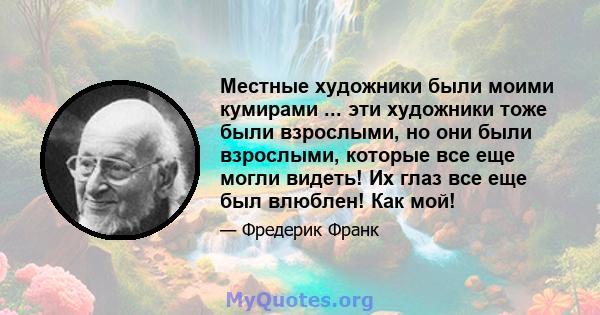 Местные художники были моими кумирами ... эти художники тоже были взрослыми, но они были взрослыми, которые все еще могли видеть! Их глаз все еще был влюблен! Как мой!

— Фредерик Франк

MyQuotes.org